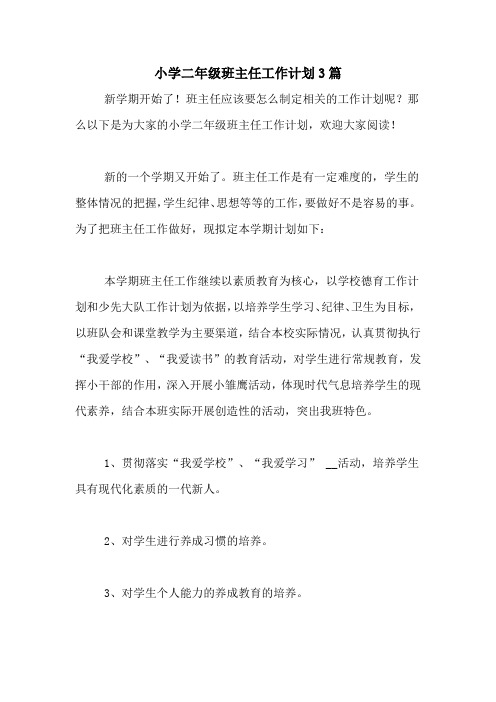 小学二年级班主任工作计划3篇

新学期开始了！班主任应该要怎么制定相关的工作计划呢？那么以下是为大家的小学二年级班主任工作计划，欢迎大家阅读！

新的一个学期又开始了。班主任工作是有一定难度的，学生的整体情况的把握，学生纪律、思想等等的工作，要做好不是容易的事。为了把班主任工作做好，现拟定本学期计划如下：

本学期班主任工作继续以素质教育为核心，以学校德育工作计划和少先大队工作计划为依据，以培养学生学习、纪律、卫生为目标，以班队会和课堂教学为主要渠道，结合本校实际情况，认真贯彻执行“我爱学校”、“我爱读书”的教育活动，对学生进行常规教育，发挥小干部的作用，深入开展小雏鹰活动，体现时代气息培养学生的现代素养，结合本班实际开展创造性的活动，突出我班特色。

1、贯彻落实“我爱学校”、“我爱学习” __活动，培养学生具有现代化素质的一代新人。

2、对学生进行养成习惯的培养。

3、对学生个人能力的养成教育的培养。